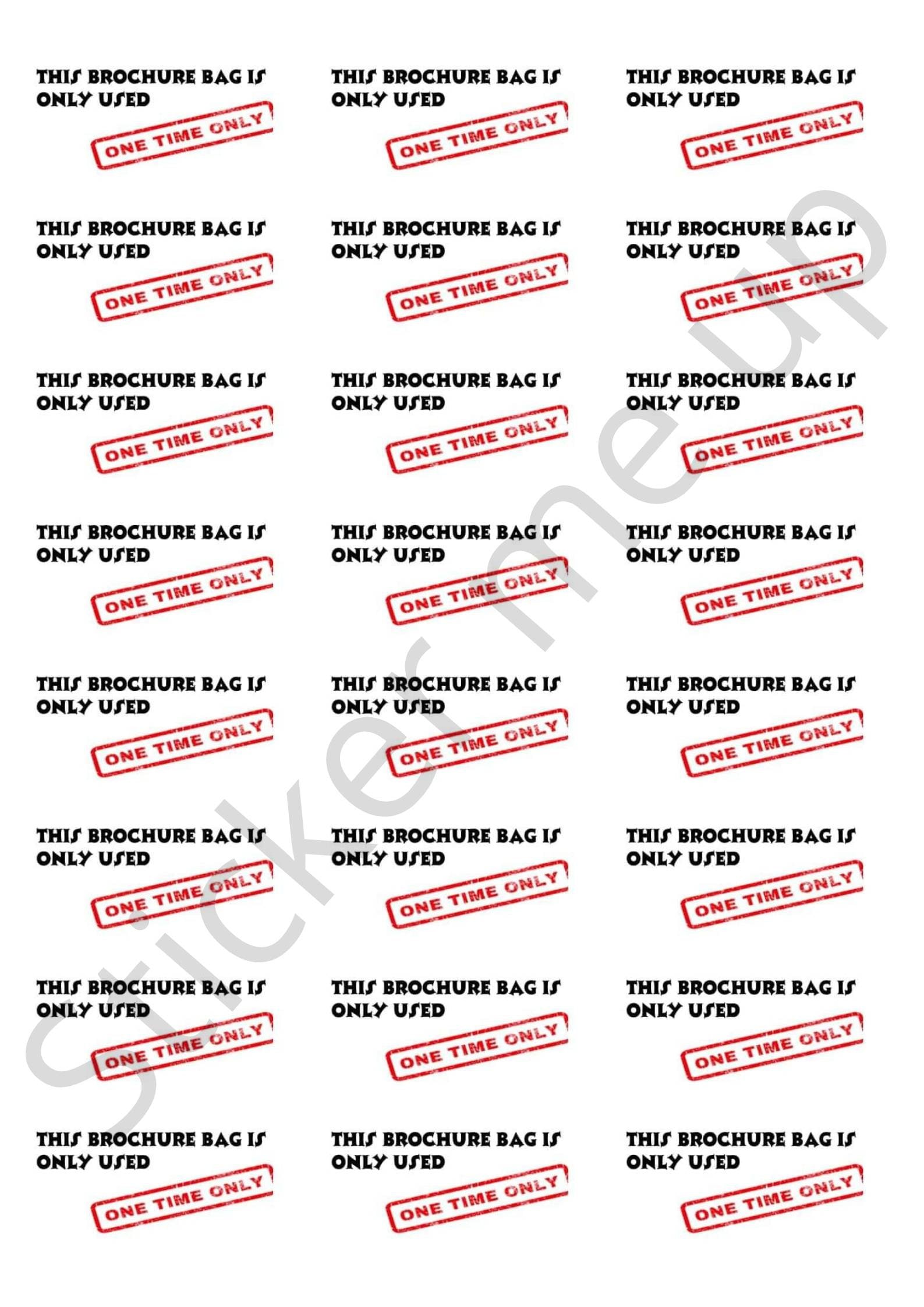 THIS BROCHURE BAG IS ONLY USED
ONE TIME ONLY

THIS BROCHURE BAG IS ONLY USED
ONE TIME ONLY

THIS BROCHURE BAG IS ONLY USED
ONE TIME ONLY

THIS BROCHURE BAG IS ONLY USED
ONE TIME ONLY

THIS BROCHURE BAG IS ONLY USED
ONE TIME ONLY

THIS BROCHURE BAG IS ONLY USED
ONE TIME ONLY

THIS BROCHURE BAG IS ONLY USED
ONE TIME ONLY

THIS BROCHURE BAG IS ONLY USED
ONE TIME ONLY

THIS BROCHURE BAG IS ONLY USED
ONE TIME ONLY

THIS BROCHURE BAG IS ONLY USED
ONE TIME ONLY

THIS BROCHURE BAG IS ONLY USED
ONE TIME ONLY

THIS BROCHURE BAG IS ONLY USED
ONE TIME ONLY

THIS BROCHURE BAG IS ONLY USED
ONE TIME ONLY

THIS BROCHURE BAG IS ONLY USED
ONE TIME ONLY

THIS BROCHURE BAG IS ONLY USED
ONE TIME ONLY

THIS BROCHURE BAG IS ONLY USED
ONE TIME ONLY

THIS BROCHURE BAG IS ONLY USED
ONE TIME ONLY

THIS BROCHURE BAG IS ONLY USED
ONE TIME ONLY

THIS BROCHURE BAG IS ONLY USED
ONE TIME ONLY

THIS BROCHURE BAG IS ONLY USED
ONE TIME ONLY

THIS BROCHURE BAG IS ONLY USED
ONE TIME ONLY

THIS BROCHURE BAG IS ONLY USED
ONE TIME ONLY

THIS BROCHURE BAG IS ONLY USED
ONE TIME ONLY

THIS BROCHURE BAG IS ONLY USED
ONE TIME ONLY

sticker me up